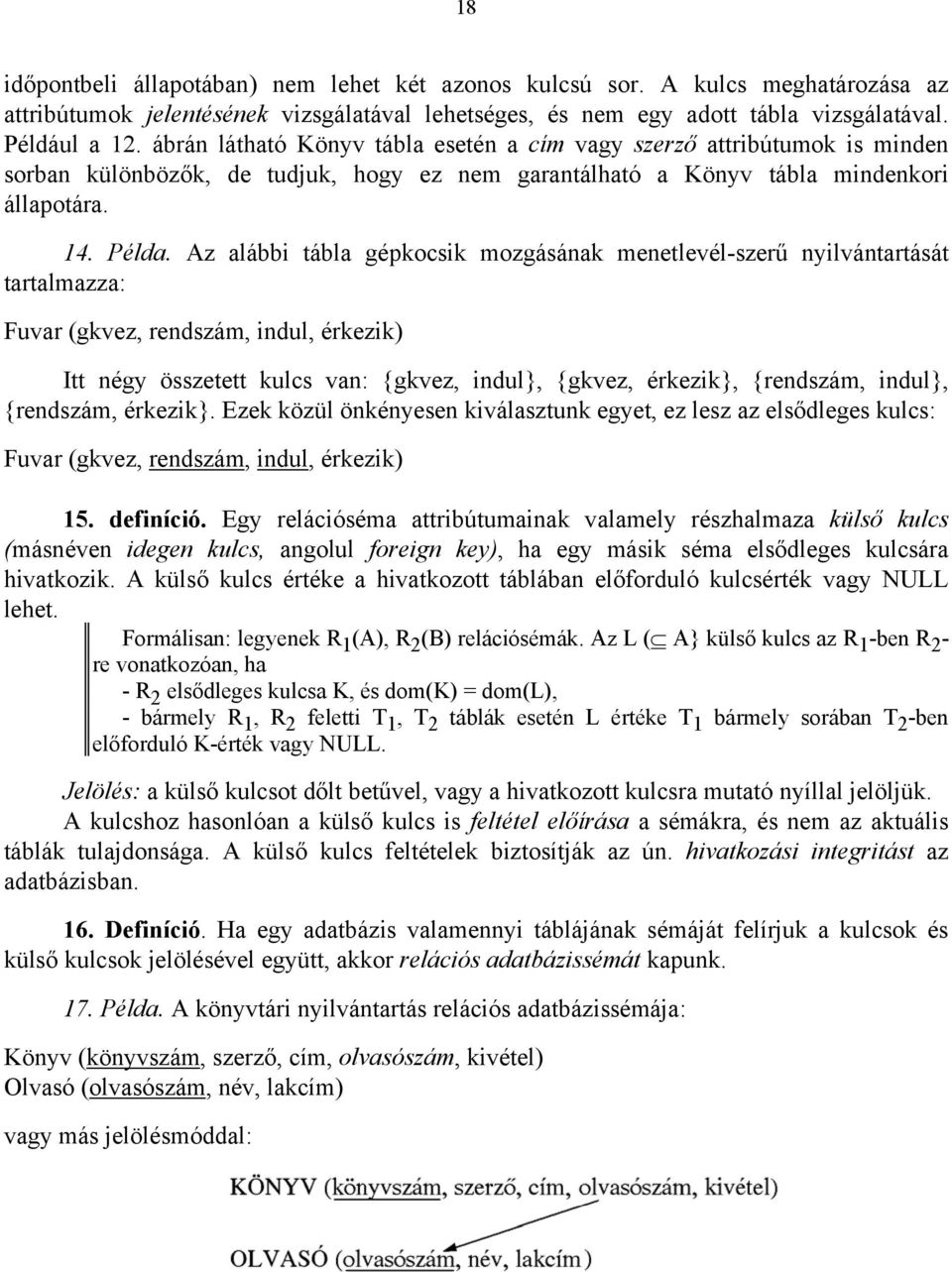 18

időpontbeli állapotában) nem lehet két azonos kulcsú sor. A kulcs meghatározása az attribútumok jelentésének vizsgálatával lehetséges, és nem egy adott tábla vizsgálatával. Például a 12. ábrán látható Könyv tábla esetén a cím vagy szerző attribútumok is minden sorban különbözők, de tudjuk, hogy ez nem garantálható a Könyv tábla mindenkori állapotára.

14. Példa. Az alábbi tábla gépkocsik mozgásának menetlevél-szerű nyilvántartását tartalmazza:

Fuvar (gkvez, rendszám, indul, érkezik)

Itt négy összetett kulcs van: {gkvez, indul}, {gkvez, érkezik}, {rendszám, indul}, {rendszám, érkezik}. Ezek közül önkényesen kiválasztunk egyet, ez lesz az elsődleges kulcs:

Fuvar (gkvez, rendszám, indul, érkezik)

15. definíció. Egy relációséma attribútumainak valamely részhalmaza külső kulcs (másnéven idegen kulcs, angolul foreign key), ha egy másik séma elsődleges kulcsára hivatkozik. A külső kulcs értéke a hivatkozott táblában előforduló kulcsérték vagy NULL lehet.

Formálisan: legyenek $R_1(A)$, $R_2(B)$ relációsémák. Az L ($\subseteq$ A} külső kulcs az $R_1$-ben $R_2$-re vonatkozóan, ha
- $R_2$ elsődleges kulcsa K, és dom(K) = dom(L),
- bármely $R_1$, $R_2$ feletti $T_1$, $T_2$ táblák esetén L értéke $T_1$ bármely sorában $T_2$-ben előforduló K-érték vagy NULL.

Jelölés: a külső kulcsot dőlt betűvel, vagy a hivatkozott kulcsra mutató nyíllal jelöljük.

A kulcshoz hasonlóan a külső kulcs is feltétel előírása a sémákra, és nem az aktuális táblák tulajdonsága. A külső kulcs feltételek biztosítják az ún. hivatkozási integritást az adatbázisban.

16. Definíció. Ha egy adatbázis valamennyi táblájának sémáját felírjuk a kulcsok és külső kulcsok jelölésével együtt, akkor relációs adatbázissémát kapunk.

17. Példa. A könyvtári nyilvántartás relációs adatbázissémája:

Könyv (könyvszám, szerző, cím, olvasószám, kivétel)
Olvasó (olvasószám, név, lakcím)

vagy más jelölésmóddal:

KÖNYV (könyvszám, szerző, cím, olvasószám, kivétel)

OLVASÓ (olvasószám, név, lakcím)